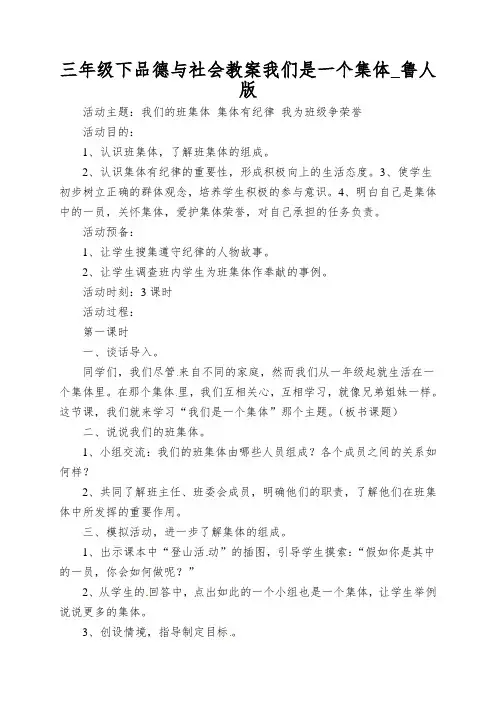 三年级下品德与社会教案我们是一个集体_鲁人版

活动主题：我们的班集体 集体有纪律 我为班级争荣誉

活动目的：

1、认识班集体，了解班集体的组成。

2、认识集体有纪律的重要性，形成积极向上的生活态度。3、使学生初步树立正确的群体观念，培养学生积极的参与意识。4、明白自己是集体中的一员，关怀集体，爱护集体荣誉，对自己承担的任务负责。

活动预备：

1、让学生搜集遵守纪律的人物故事。

2、让学生调查班内学生为班集体作奉献的事例。

活动时刻：3 课时

活动过程：

第一课时

一、谈话导入。

同学们，我们尽管.来自不同的家庭，然而我们从一年级起就生活在一个集体里。在那个集体.里，我们互相关心，互相学习，就像兄弟姐妹一样。这节课，我们就来学习“我们是一个集体”那个主题。（板书课题）

二、说说我们的班集体。

1、小组交流：我们的班集体由哪些人员组成？各个成员之间的关系如何样？

2、共同了解班主任、班委会成员，明确他们的职责，了解他们在班集体中所发挥的重要作用。

三、模拟活动，进一步了解集体的组成。

1、出示课本中“登山活.动”的插图，引导学生摸索：“假如你是其中的一员，你会如何做呢？”

2、从学生的.回答中，点出如此的一个小组也是一个集体，让学生举例说说更多的集体。

3、创设情境，指导制定目标.。